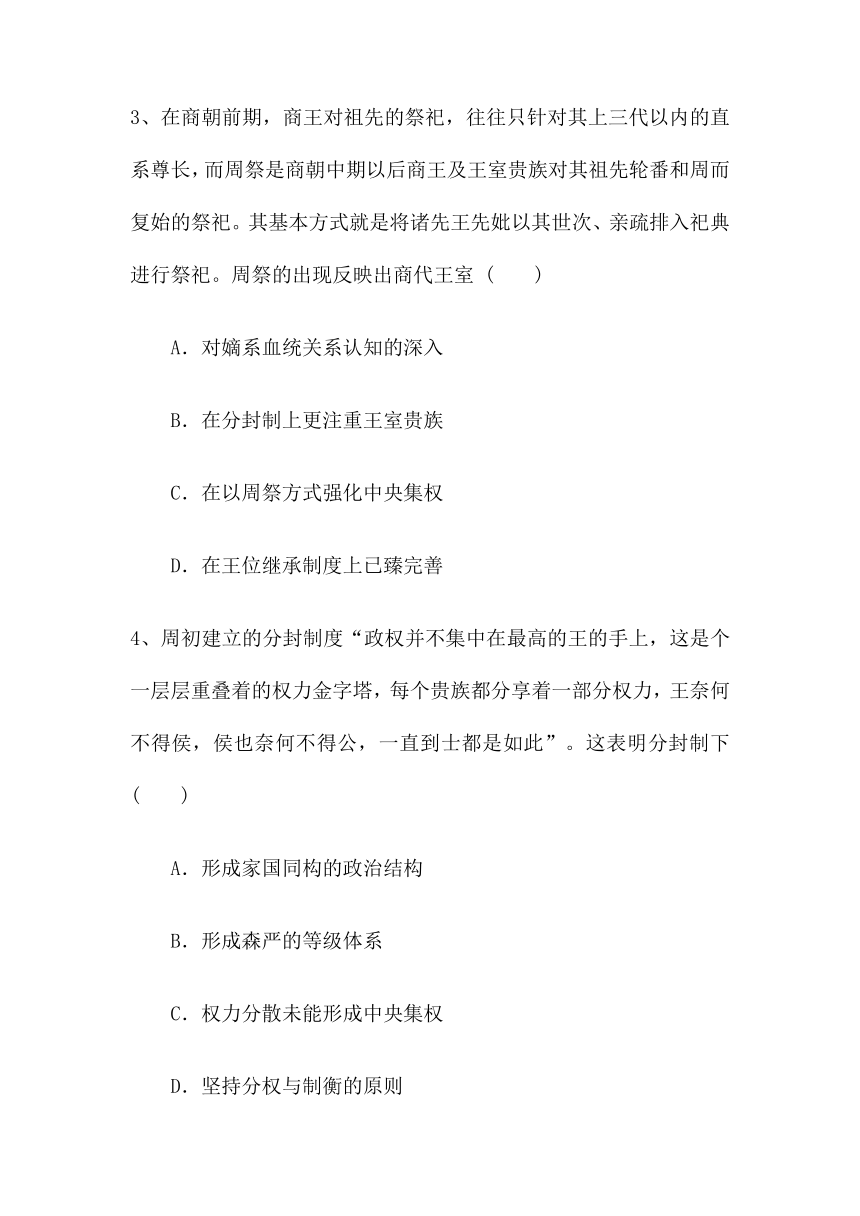 3、在商朝前期，商王对祖先的祭祀，往往只针对其上三代以内的直系尊长，而周祭是商朝中期以后商王及王室贵族对其祖先轮番和周而复始的祭祀。其基本方式就是将诸先王先妣以其世次、亲疏排入祀典进行祭祀。周祭的出现反映出商代王室（　　）

A．对嫡系血统关系认知的深入

B．在分封制上更注重王室贵族

C．在以周祭方式强化中央集权

D．在王位继承制度上已臻完善

4、周初建立的分封制度“政权并不集中在最高的王的手上，这是个一层层重叠着的权力金字塔，每个贵族都分享着一部分权力，王奈何不得侯，侯也奈何不得公，一直到士都是如此”。这表明分封制下（　　）

A．形成家国同构的政治结构

B．形成森严的等级体系

C．权力分散未能形成中央集权

D．坚持分权与制衡的原则